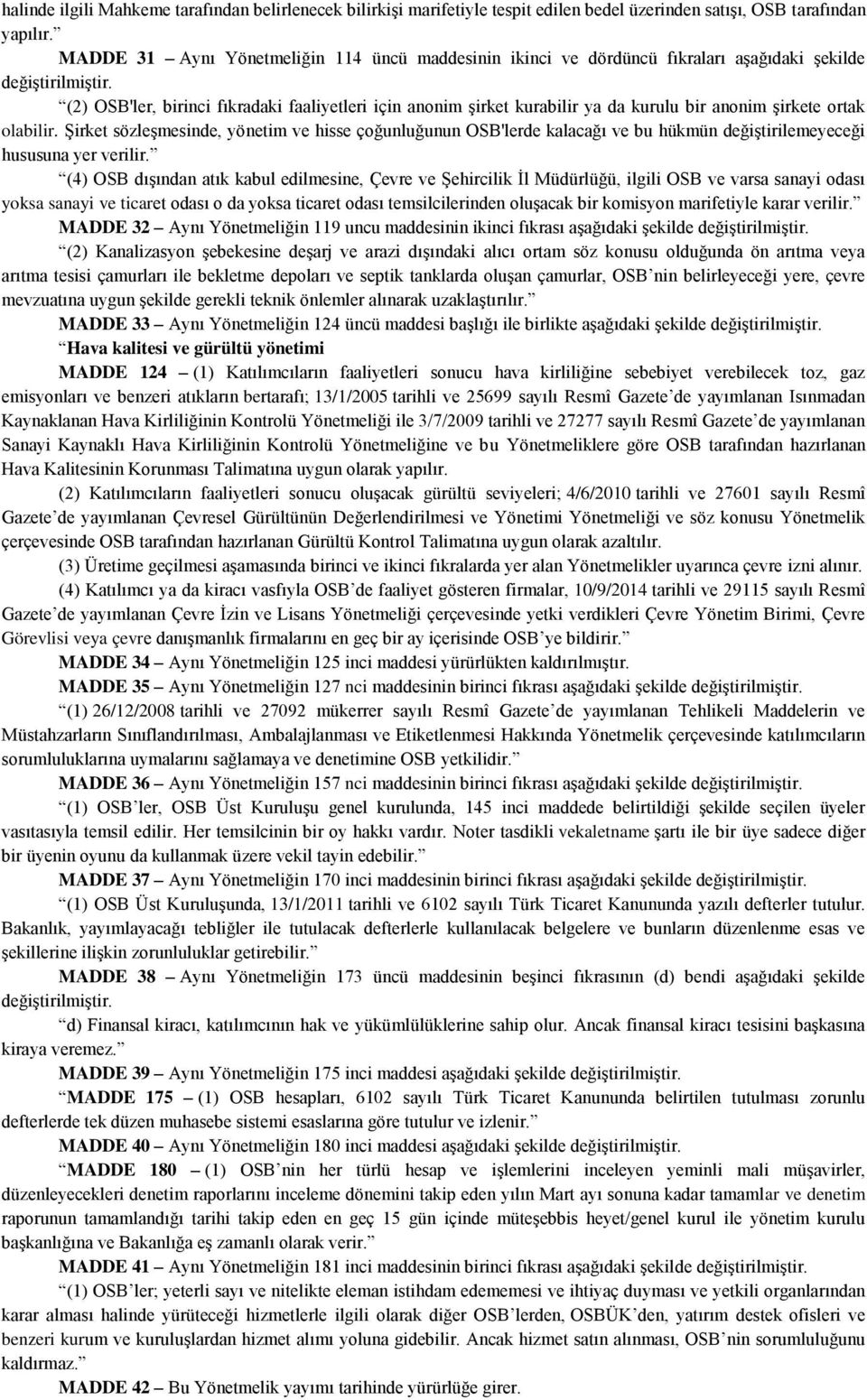 halinde ilgili Mahkeme tarafından belirlenecek bilirkişi marifetiyle tespit edilen bedel üzerinden satışı, OSB tarafından yapılır.”

MADDE 31 – Aynı Yönetmeliğin 114 üncü maddesinin ikinci ve dördüncü fıkraları aşağıdaki şekilde değiştirilmiştir.

“(2) OSB'ler, birinci fıkradaki faaliyetleri için anonim şirket kurabilir ya da kurulu bir anonim şirkete ortak olabilir. Şirket sözleşmesinde, yönetim ve hisse çoğunluğunun OSB'lerde kalacağı ve bu hükmün değiştirilemeyeceği hususuna yer verilir.”

“(4) OSB dışından atık kabul edilmesine, Çevre ve Şehircilik İl Müdürlüğü, ilgili OSB ve varsa sanayi odası yoksa sanayi ve ticaret odası o da yoksa ticaret odası temsilcilerinden oluşacak bir komisyon marifetiyle karar verilir.”

MADDE 32 – Aynı Yönetmeliğin 119 uncu maddesinin ikinci fıkrası aşağıdaki şekilde değiştirilmiştir.

“(2) Kanalizasyon şebekesine deşarj ve arazi dışındaki alıcı ortam söz konusu olduğunda ön arıtma veya arıtma tesisi çamurları ile bekletme depoları ve septik tanklarda oluşan çamurlar, OSB’nin belirleyeceği yere, çevre mevzuatına uygun şekilde gerekli teknik önlemler alınarak uzaklaştırılır.”

MADDE 33 – Aynı Yönetmeliğin 124 üncü maddesi başlığı ile birlikte aşağıdaki şekilde değiştirilmiştir.

“Hava kalitesi ve gürültü yönetimi

MADDE 124 – (1) Katılımcıların faaliyetleri sonucu hava kirliliğine sebebiyet verebilecek toz, gaz emisyonları ve benzeri atıkların bertarafı; 13/1/2005 tarihli ve 25699 sayılı Resmî Gazete’de yayımlanan Isınmadan Kaynaklanan Hava Kirliliğinin Kontrolü Yönetmeliği ile 3/7/2009 tarihli ve 27277 sayılı Resmî Gazete’de yayımlanan Sanayi Kaynaklı Hava Kirliliğinin Kontrolü Yönetmeliğine ve bu Yönetmeliklere göre OSB tarafından hazırlanan Hava Kalitesinin Korunması Talimatına uygun olarak yapılır.

(2) Katılımcıların faaliyetleri sonucu oluşacak gürültü seviyeleri; 4/6/2010 tarihli ve 27601 sayılı Resmî Gazete’de yayımlanan Çevresel Gürültünün Değerlendirilmesi ve Yönetimi Yönetmeliği ve söz konusu Yönetmelik çerçevesinde OSB tarafından hazırlanan Gürültü Kontrol Talimatına uygun olarak azaltılır.

(3) Üretime geçilmesi aşamasında birinci ve ikinci fıkralarda yer alan Yönetmelikler uyarınca çevre izni alınır.

(4) Katılımcı ya da kiracı vasfıyla OSB’de faaliyet gösteren firmalar, 10/9/2014 tarihli ve 29115 sayılı Resmî Gazete’de yayımlanan Çevre İzin ve Lisans Yönetmeliği çerçevesinde yetki verdikleri Çevre Yönetim Birimi, Çevre Görevlisi veya çevre danışmanlık firmalarını en geç bir ay içerisinde OSB’ye bildirir.”

MADDE 34 – Aynı Yönetmeliğin 125 inci maddesi yürürlükten kaldırılmıştır.

MADDE 35 – Aynı Yönetmeliğin 127 nci maddesinin birinci fıkrası aşağıdaki şekilde değiştirilmiştir.

“(1) 26/12/2008 tarihli ve 27092 mükerrer sayılı Resmî Gazete’de yayımlanan Tehlikeli Maddelerin ve Müstahzarların Sınıflandırılması, Ambalajlanması ve Etiketlenmesi Hakkında Yönetmelik çerçevesinde katılımcıların sorumluluklarına uymalarını sağlamaya ve denetimine OSB yetkilidir.”

MADDE 36 – Aynı Yönetmeliğin 157 nci maddesinin birinci fıkrası aşağıdaki şekilde değiştirilmiştir.

“(1) OSB’ler, OSB Üst Kuruluşu genel kurulunda, 145 inci maddede belirtildiği şekilde seçilen üyeler vasıtasıyla temsil edilir. Her temsilcinin bir oy hakkı vardır. Noter tasdikli vekaletname şartı ile bir üye sadece diğer bir üyenin oyunu da kullanmak üzere vekil tayin edebilir.”

MADDE 37 – Aynı Yönetmeliğin 170 inci maddesinin birinci fıkrası aşağıdaki şekilde değiştirilmiştir.

“(1) OSB Üst Kuruluşunda, 13/1/2011 tarihli ve 6102 sayılı Türk Ticaret Kanununda yazılı defterler tutulur. Bakanlık, yayımlayacağı tebliğler ile tutulacak defterlerle kullanılacak belgelere ve bunların düzenlenme esas ve şekillerine ilişkin zorunluluklar getirebilir.”

MADDE 38 – Aynı Yönetmeliğin 173 üncü maddesinin beşinci fıkrasının (d) bendi aşağıdaki şekilde değiştirilmiştir.

“d) Finansal kiracı, katılımcının hak ve yükümlülüklerine sahip olur. Ancak finansal kiracı tesisini başkasına kiraya veremez.”

MADDE 39 – Aynı Yönetmeliğin 175 inci maddesi aşağıdaki şekilde değiştirilmiştir.

“MADDE 175 – (1) OSB hesapları, 6102 sayılı Türk Ticaret Kanununda belirtilen tutulması zorunlu defterlerde tek düzen muhasebe sistemi esaslarına göre tutulur ve izlenir.”

MADDE 40 – Aynı Yönetmeliğin 180 inci maddesi aşağıdaki şekilde değiştirilmiştir.

“MADDE 180 – (1) OSB’nin her türlü hesap ve işlemlerini inceleyen yeminli mali müşavirler, düzenleyecekleri denetim raporlarını inceleme dönemini takip eden yılın Mart ayı sonuna kadar tamamlar ve denetim raporunun tamamlandığı tarihi takip eden en geç 15 gün içinde müteşebbis heyet/genel kurul ile yönetim kurulu başkanlığına ve Bakanlığa eş zamanlı olarak verir.”

MADDE 41 – Aynı Yönetmeliğin 181 inci maddesinin birinci fıkrası aşağıdaki şekilde değiştirilmiştir.

“(1) OSB’ler; yeterli sayı ve nitelikte eleman istihdam edememesi ve ihtiyaç duyması ve yetkili organlarından karar alması halinde yürüteceği hizmetlerle ilgili olarak diğer OSB’lerden, OSBÜK’den, yatırım destek ofisleri ve benzeri kurum ve kuruluşlardan hizmet alımı yoluna gidebilir. Ancak hizmet satın alınması, OSB’nin sorumluluğunu kaldırmaz.”

MADDE 42 – Bu Yönetmelik yayımı tarihinde yürürlüğe girer.